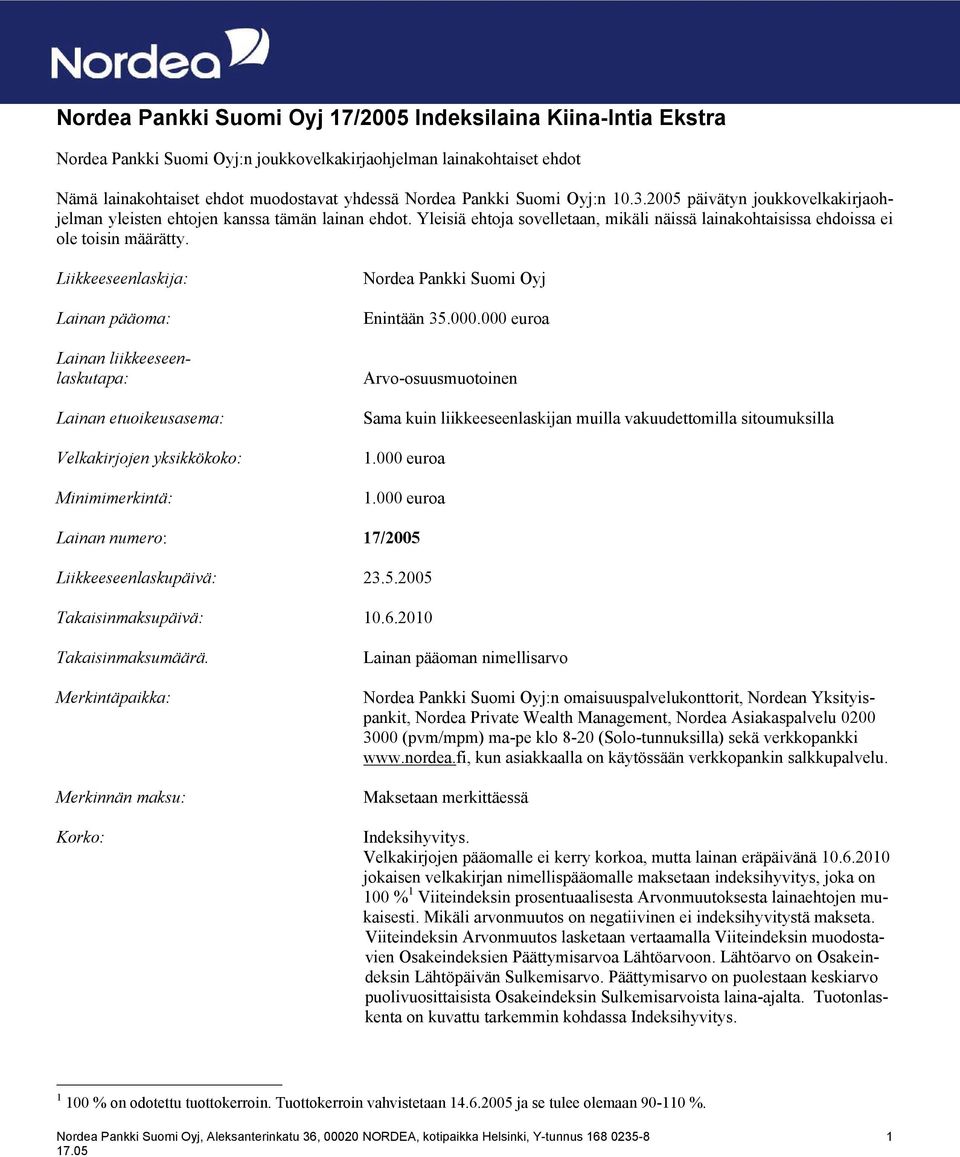 Nordea

Nordea Pankki Suomi Oyj 17/2005 Indeksilaina Kiina-Intia Ekstra

Nordea Pankki Suomi Oyj:n joukkovelkakirjaohjelman lainakohtaiset ehdot

Nämä lainakohtaiset ehdot muodostavat yhdessä Nordea Pankki Suomi Oyj:n 10.3.2005 päivätyn joukkovelkakirjaohjelman yleisten ehtojen kanssa tämän lainan ehdot. Yleisiä ehtoja sovelletaan, mikäli näissä lainakohtaisissa ehdoissa ei ole toisin määrätty.

Liikkeeseenlaskija: Nordea Pankki Suomi Oyj

Lainan pääoma: Enintään 35.000.000 euroa

Lainan liikkeeseenlaskutapa: Arvo-osuusmuotoinen

Lainan etuoikeusasema: Sama kuin liikkeeseenlaskijan muilla vakuudettomilla sitoumuksilla

Velkakirjojen yksikkökoko: 1.000 euroa

Minimimerkintä: 1.000 euroa

Lainan numero: 17/2005

Liikkeeseenlaskupäivä: 23.5.2005

Takaisinmaksupäivä: 10.6.2010

Takaisinmaksumäärä. Lainan pääoman nimellisarvo

Merkintäpaikka: Nordea Pankki Suomi Oyj:n omaisuuspalvelukonttorit, Nordean Yksityispankit, Nordea Private Wealth Management, Nordea Asiakaspalvelu 0200 3000 (pvm/mpm) ma-pe klo 8-20 (Solo-tunnuksilla) sekä verkkopankki www.nordea.fi, kun asiakkaalla on käytössään verkkopankin salkkupalvelu.

Merkinnän maksu: Maksetaan merkittäessä

Korko: Indeksihyvitys.
Velkakirjojen pääomalle ei kerry korkoa, mutta lainan eräpäivänä 10.6.2010 jokaisen velkakirjan nimellispääomalle maksetaan indeksihyvitys, joka on 100 %$^1$ Viiteindeksin prosentuaalisesta Arvonmuutoksesta lainaehtojen mukaisesti. Mikäli arvonmuutos on negatiivinen ei indeksihyvitystä makseta. Viiteindeksin Arvonmuutos lasketaan vertaamalla Viiteindeksin muodostavien Osakeindeksien Päättymisarvoa Lähtöarvoon. Lähtöarvo on Osakeindeksin Lähtöpäivän Sulkemisarvo. Päättymisarvo on puolestaan keskiarvo puolivuosittaisista Osakeindeksin Sulkemisarvoista laina-ajalta. Tuotonlaskenta on kuvattu tarkemmin kohdassa Indeksihyvitys.

$^1$ 100 % on odotettu tuottokerroin. Tuottokerroin vahvistetaan 14.6.2005 ja se tulee olemaan 90-110 %.

Nordea Pankki Suomi Oyj, Aleksanterinkatu 36, 00020 NORDEA, kotipaikka Helsinki, Y-tunnus 168 0235-8 1
17.05